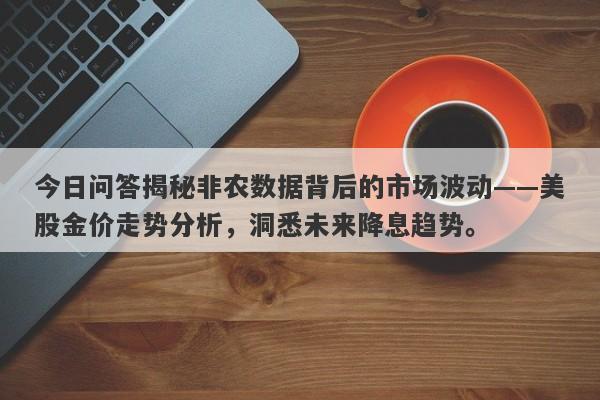 今日问答揭秘非农数据背后的市场波动——美股金价走势分析，洞悉未来降息趋势。